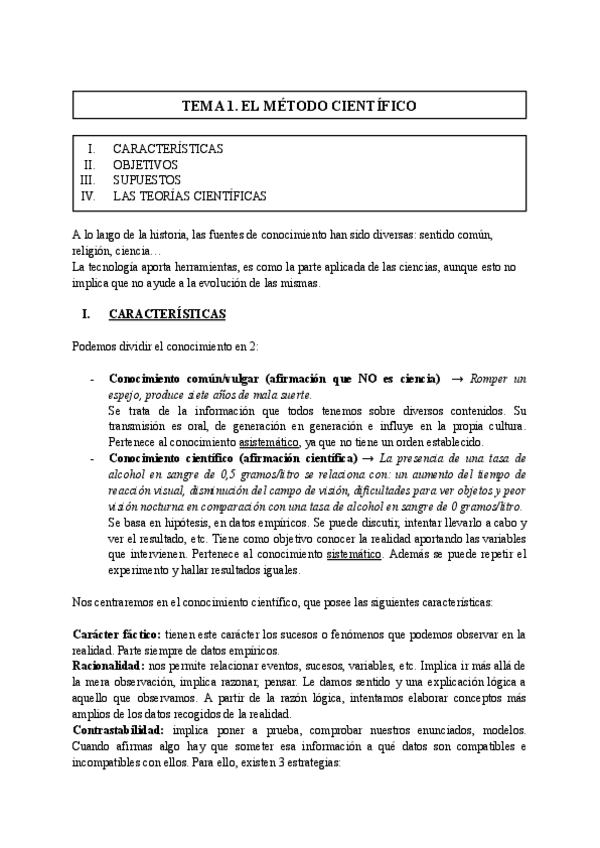 TEMA 1. EL MÉTODO CIENTÍFICO

I. CARACTERÍSTICAS
II. OBJETIVOS
III. SUPUESTOS
IV. LAS TEORÍAS CIENTÍFICAS

A lo largo de la historia, las fuentes de conocimiento han sido diversas: sentido común, religión, ciencia…
La tecnología aporta herramientas, es como la parte aplicada de las ciencias, aunque esto no implica que no ayude a la evolución de las mismas.

I. CARACTERÍSTICAS

Podemos dividir el conocimiento en 2:

- Conocimiento común/vulgar (afirmación que NO es ciencia) → Romper un espejo, produce siete años de mala suerte.
Se trata de la información que todos tenemos sobre diversos contenidos. Su transmisión es oral, de generación en generación e influye en la propia cultura. Pertenece al conocimiento asistemático, ya que no tiene un orden establecido.
- Conocimiento científico (afirmación científica) → La presencia de una tasa de alcohol en sangre de 0,5 gramos/litro se relaciona con: un aumento del tiempo de reacción visual, disminución del campo de visión, dificultades para ver objetos y peor visión nocturna en comparación con una tasa de alcohol en sangre de 0 gramos/litro.
Se basa en hipótesis, en datos empíricos. Se puede discutir, intentar llevarlo a cabo y ver el resultado, etc. Tiene como objetivo conocer la realidad aportando las variables que intervienen. Pertenece al conocimiento sistemático. Además se puede repetir el experimento y hallar resultados iguales.

Nos centraremos en el conocimiento científico, que posee las siguientes características:

Carácter fáctico: tienen este carácter los sucesos o fenómenos que podemos observar en la realidad. Parte siempre de datos empíricos.
Racionalidad: nos permite relacionar eventos, sucesos, variables, etc. Implica ir más allá de la mera observación, implica razonar, pensar. Le damos sentido y una explicación lógica a aquello que observamos. A partir de la razón lógica, intentamos elaborar conceptos más amplios de los datos recogidos de la realidad.
Contrastabilidad: implica poner a prueba, comprobar nuestros enunciados, modelos. Cuando afirmas algo hay que someter esa información a qué datos son compatibles e incompatibles con ellos. Para ello, existen 3 estrategias: